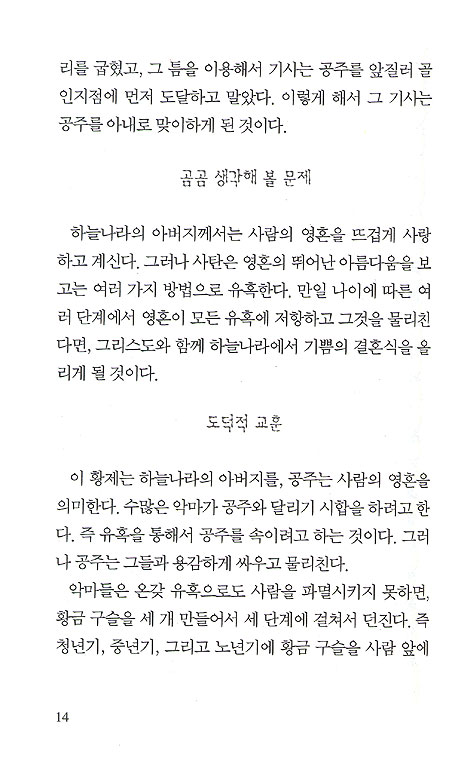 리를 굽혔고, 그 틈을 이용해서 기사는 공주를 앞질러 골인지점에 먼저 도달하고 말았다. 이렇게 해서 그 기사는 공주를 아내로 맞이하게 된 것이다.

곰곰 생각해 볼 문제

하늘나라의 아버지께서는 사람의 영혼을 뜨겁게 사랑하고 계신다. 그러나 사탄은 영혼의 뛰어난 아름다움을 보고는 여러 가지 방법으로 유혹한다. 만일 나이에 따른 여러 단계에서 영혼이 모든 유혹에 저항하고 그것을 물리친다면, 그리스도와 함께 하늘나라에서 기쁨의 결혼식을 올리게 될 것이다.

도덕적 교훈

이 황제는 하늘나라의 아버지를, 공주는 사람의 영혼을 의미한다. 수많은 악마가 공주와 달리기 시합을 하려고 한다. 즉 유혹을 통해서 공주를 속이려고 하는 것이다. 그러나 공주는 그들과 용감하게 싸우고 물리친다.

악마들은 온갖 유혹으로도 사람을 파멸시키지 못하면, 황금 구슬을 세 개 만들어서 세 단계에 걸쳐서 던진다. 즉 청년기, 중년기, 그리고 노년기에 황금 구슬을 사람 앞에

14